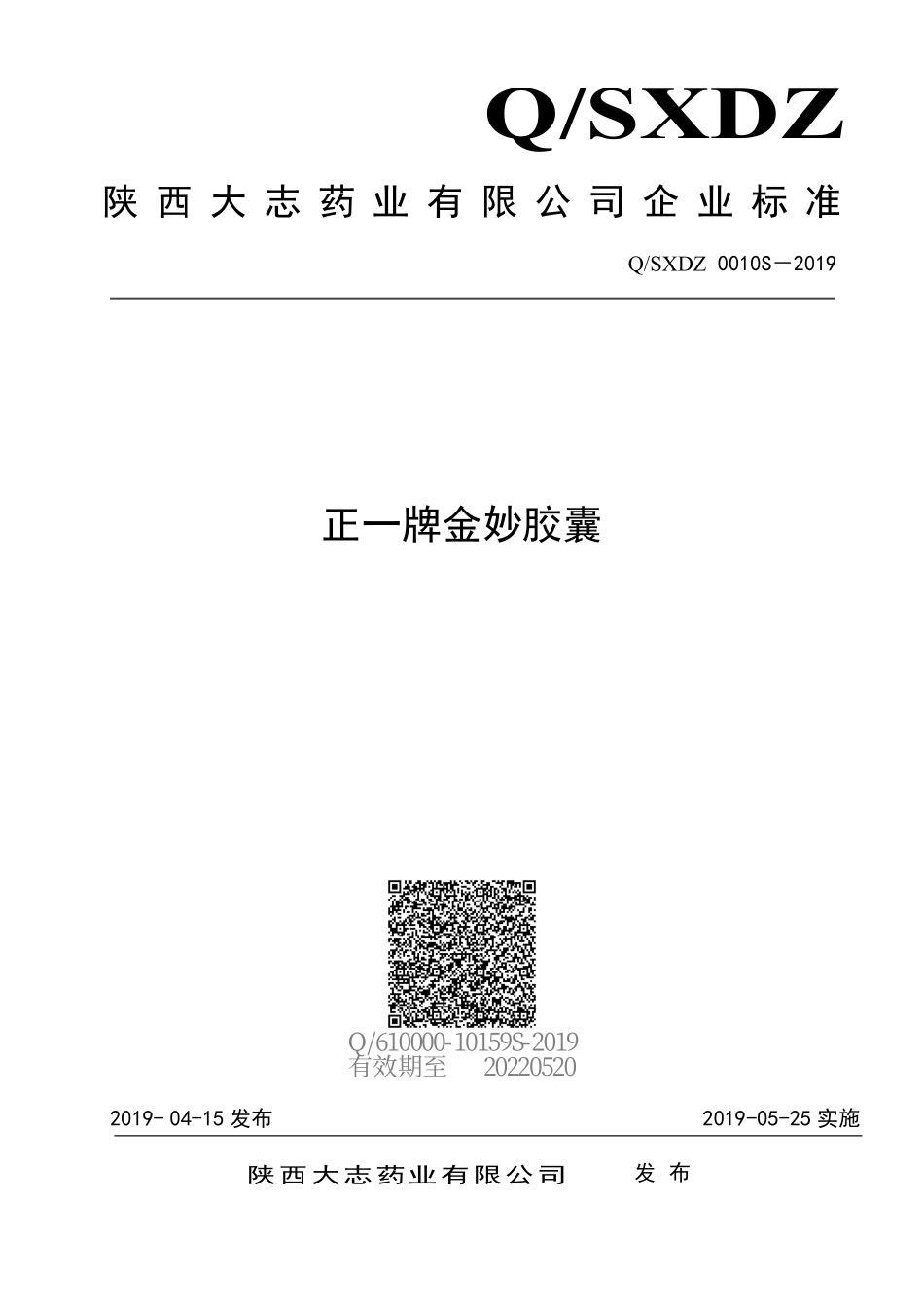 Q/SXDZ

陕西大志药业有限公司企业标准

Q/SXDZ 0010S—2019

正一牌金妙胶囊

Q/610000-10159S-2019
有效期至 20220520

2019-04-15 发布

2019-05-25 实施

陕西大志药业有限公司 发布